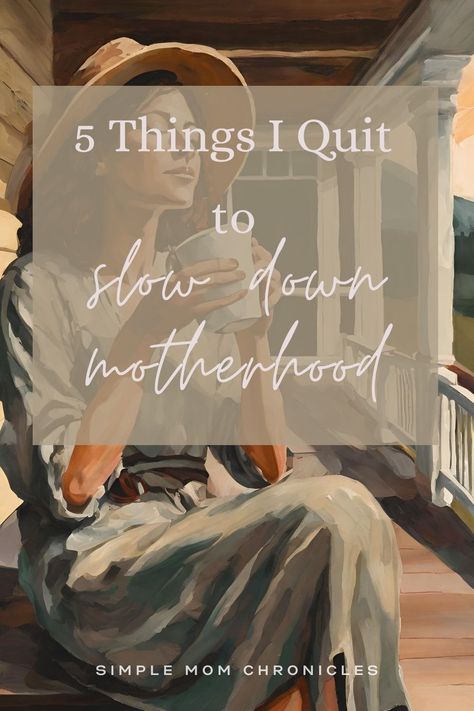 5 Things I Quit
to
slow down
motherhood

SIMPLE MOM CHRONICLES